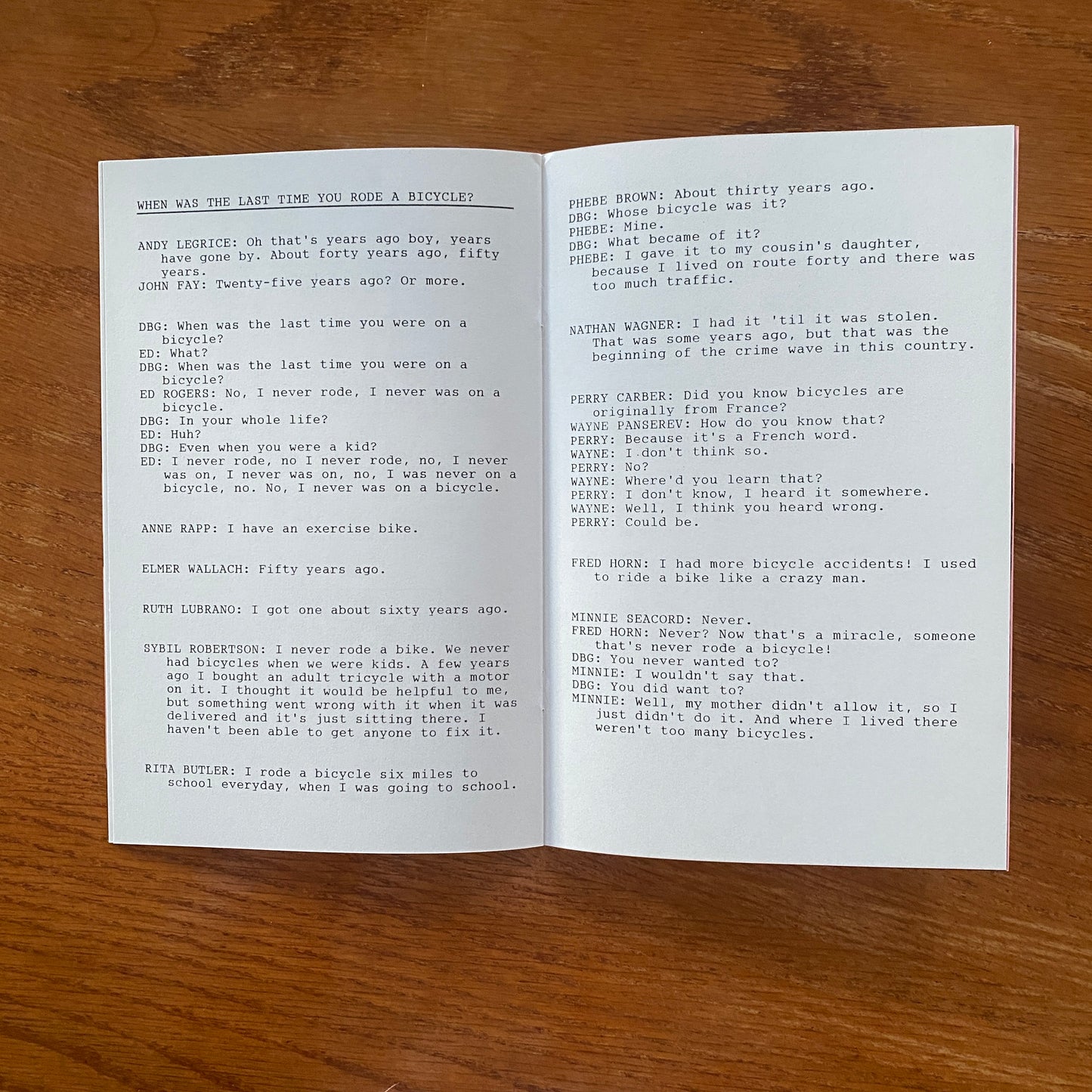 WHEN WAS THE LAST TIME YOU RODE A BICYCLE?

ANDY LEGRICE: Oh that's years ago boy, years have gone by. About forty years ago, fifty years.
JOHN FAY: Twenty-five years ago? Or more.

DBG: When was the last time you were on a bicycle?
ED: What?
DBG: When was the last time you were on a bicycle?
ED ROGERS: No, I never rode, I never was on a bicycle.
DBG: In your whole life?
ED: Huh?
DBG: Even when you were a kid?
ED: I never rode, no I never rode, no, I never was on, I never was on, no, I was never on a bicycle, no. No, I never was on a bicycle.

ANNE RAPP: I have an exercise bike.

ELMER WALLACH: Fifty years ago.

RUTH LUBRANO: I got one about sixty years ago.

SYBIL ROBERTSON: I never rode a bike. We never had bicycles when we were kids. A few years ago I bought an adult tricycle with a motor on it. I thought it would be helpful to me, but something went wrong with it when it was delivered and it's just sitting there. I haven't been able to get anyone to fix it.

RITA BUTLER: I rode a bicycle six miles to school everyday, when I was going to school.

PHEBE BROWN: About thirty years ago.
DBG: Whose bicycle was it?
PHEBE: Mine.
DBG: What became of it?
PHEBE: I gave it to my cousin's daughter, because I lived on route forty and there was too much traffic.

NATHAN WAGNER: I had it 'til it was stolen. That was some years ago, but that was the beginning of the crime wave in this country.

PERRY CARBER: Did you know bicycles are originally from France?
WAYNE PANSEREV: How do you know that?
PERRY: Because it's a French word.
WAYNE: I don't think so.
PERRY: No?
WAYNE: Where'd you learn that?
PERRY: I don't know, I heard it somewhere.
WAYNE: Well, I think you heard wrong.
PERRY: Could be.

FRED HORN: I had more bicycle accidents! I used to ride a bike like a crazy man.

MINNIE SEACORD: Never.
FRED HORN: Never? Now that's a miracle, someone that's never rode a bicycle!
DBG: You never wanted to?
MINNIE: I wouldn't say that.
DBG: You did want to?
MINNIE: Well, my mother didn't allow it, so I just didn't do it. And where I lived there weren't too many bicycles.